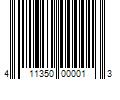 4 11350 00001 3